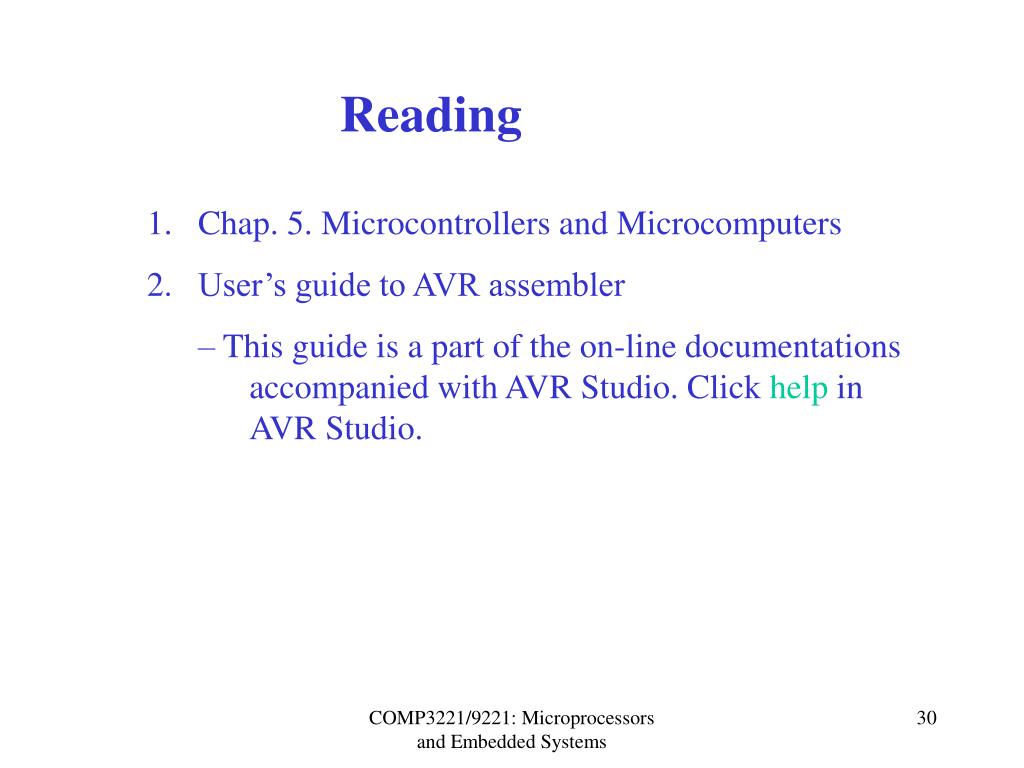 Reading

1. Chap. 5. Microcontrollers and Microcomputers
2. User’s guide to AVR assembler
– This guide is a part of the on-line documentations accompanied with AVR Studio. Click help in AVR Studio.

COMP3221/9221: Microprocessors and Embedded Systems

30